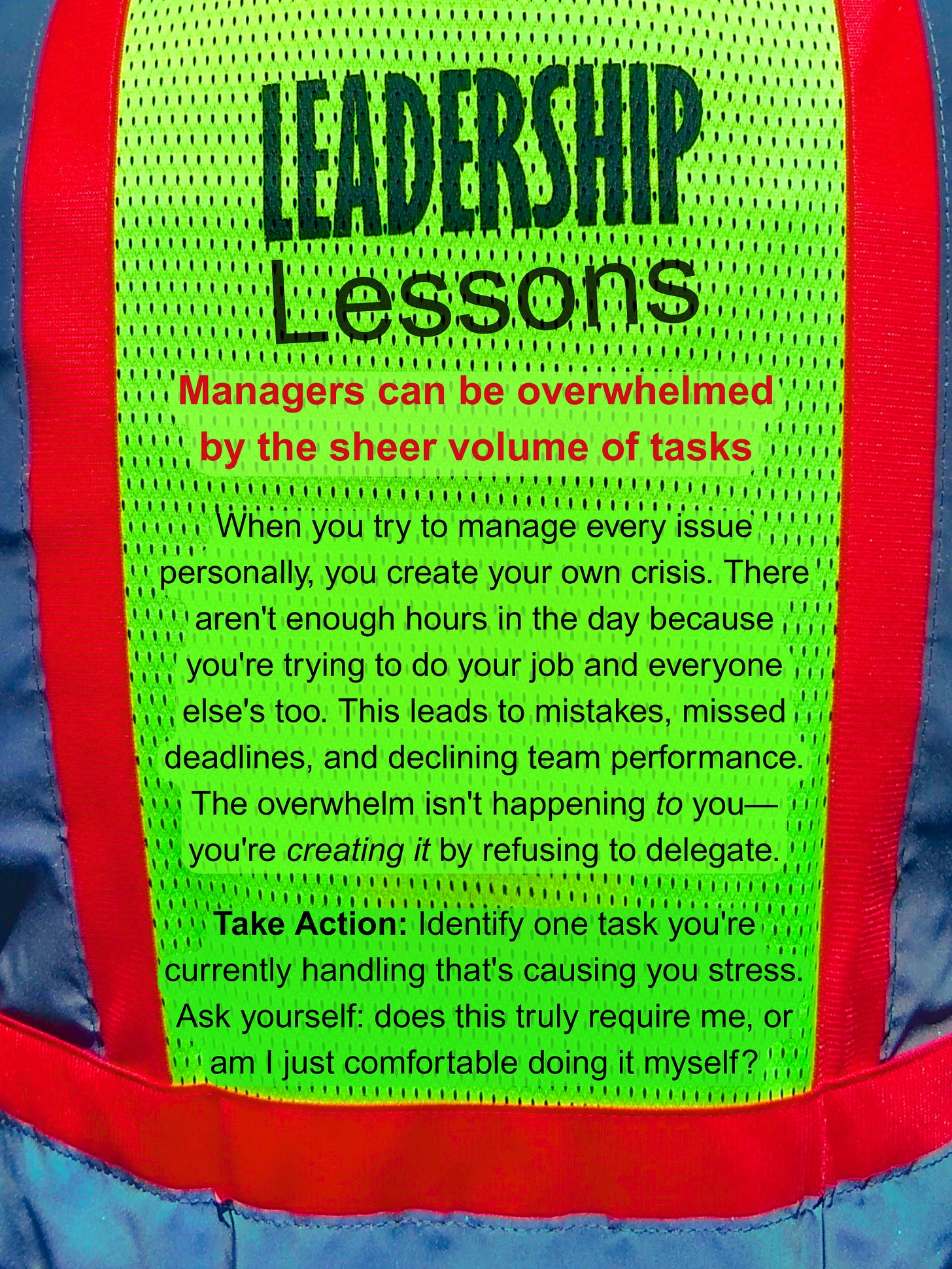 LEADERSHIP
Lessons

Managers can be overwhelmed by the sheer volume of tasks

When you try to manage every issue personally, you create your own crisis. There aren't enough hours in the day because you're trying to do your job and everyone else's too. This leads to mistakes, missed deadlines, and declining team performance. The overwhelm isn't happening to you—you're creating it by refusing to delegate.

Take Action: Identify one task you're currently handling that's causing you stress. Ask yourself: does this truly require me, or am I just comfortable doing it myself?